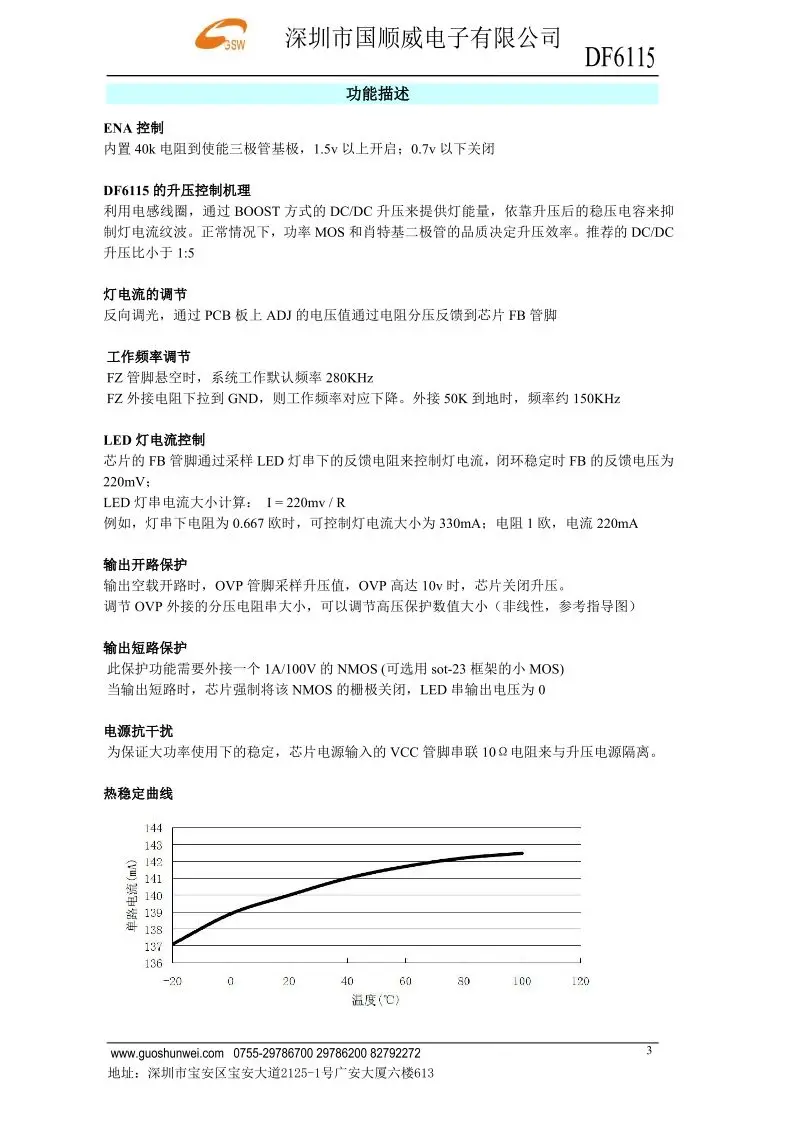 GSW 深圳市国顺威电子有限公司

DF6115

功能描述

ENA 控制
内置 40k 电阻到使能三极管基极，1.5v 以上开启；0.7v 以下关闭

DF6115 的升压控制机理
利用电感线圈，通过 BOOST 方式的 DC/DC 升压来提供灯能量，依靠升压后的稳压电容来抑制灯电流纹波。正常情况下，功率 MOS 和肖特基二极管的品质决定升压效率。推荐的 DC/DC 升压比小于 1:5

灯电流的调节
反向调光，通过 PCB 板上 ADJ 的电压值通过电阻分压反馈到芯片 FB 管脚

工作频率调节
FZ 管脚悬空时，系统工作默认频率 280KHz
FZ 外接电阻下拉到 GND，则工作频率对应下降。外接 50K 到地时，频率约 150KHz

LED 灯电流控制
芯片的 FB 管脚通过采样 LED 灯串下的反馈电阻来控制灯电流，闭环稳定时 FB 的反馈电压为 220mV；
LED 灯串电流大小计算： I = 220mv / R
例如，灯串下电阻为 0.667 欧时，可控制灯电流大小为 330mA；电阻 1 欧，电流 220mA

输出开路保护
输出空载开路时，OVP 管脚采样升压值，OVP 高达 10v 时，芯片关闭升压。
调节 OVP 外接的分压电阻串大小，可以调节高压保护数值大小（非线性，参考指导图）

输出短路保护
此保护功能需要外接一个 1A/100V 的 NMOS (可选用 sot-23 框架的小 MOS)
当输出短路时，芯片强制将该 NMOS 的栅极关闭，LED 串输出电压为 0

电源抗干扰
为保证大功率使用下的稳定，芯片电源输入的 VCC 管脚串联 10Ω电阻来与升压电源隔离。

热稳定曲线

144
143
142
141
140
139
138
137
136
串路电流(mA)
-20 0 20 40 60 80 100 120
温度(℃)

www.guoshunwei.com 0755-29786700 29786200 82792272
3
地址：深圳市宝安区宝安大道2125-1号广安大厦六楼613